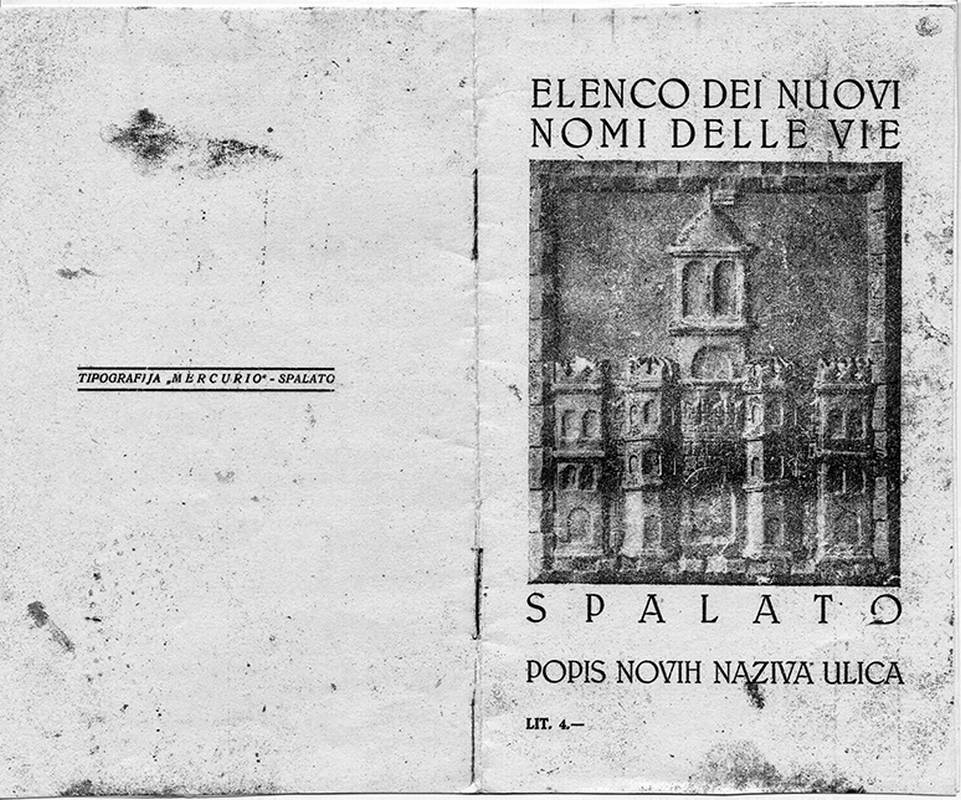 TIPOGRAFIJA „MERCURIO" - SPALATO

ELENCO DEI NUOVI
NOMI DELLE VIE

SPALATO

POPIS NOVIH NAZIVA ULICA

LIT. 4.—